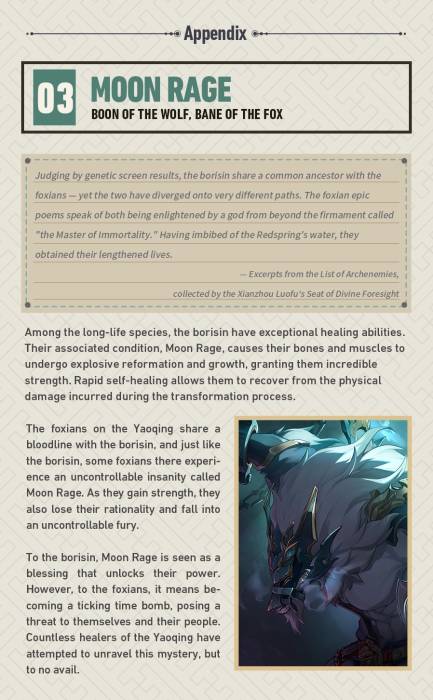 Appendix

03 MOON RAGE

BOON OF THE WOLF, BANE OF THE FOX

Judging by genetic screen results, the borisin share a common ancestor with the foxians — yet the two have diverged onto very different paths. The foxian epic poems speak of both being enlightened by a god from beyond the firmament called "the Master of Immortality." Having imbibed of the Redspring's water, they obtained their lengthened lives.

— Excerpts from the List of Archenemies, collected by the Xianzhou Luofu's Seat of Divine Foresight

Among the long-life species, the borisin have exceptional healing abilities. Their associated condition, Moon Rage, causes their bones and muscles to undergo explosive reformation and growth, granting them incredible strength. Rapid self-healing allows them to recover from the physical damage incurred during the transformation process.

The foxians on the Yaoqing share a bloodline with the borisin, and just like the borisin, some foxians there experience an uncontrollable insanity called Moon Rage. As they gain strength, they also lose their rationality and fall into an uncontrollable fury.

To the borisin, Moon Rage is seen as a blessing that unlocks their power. However, to the foxians, it means becoming a ticking time bomb, posing a threat to themselves and their people. Countless healers of the Yaoqing have attempted to unravel this mystery, but to no avail.